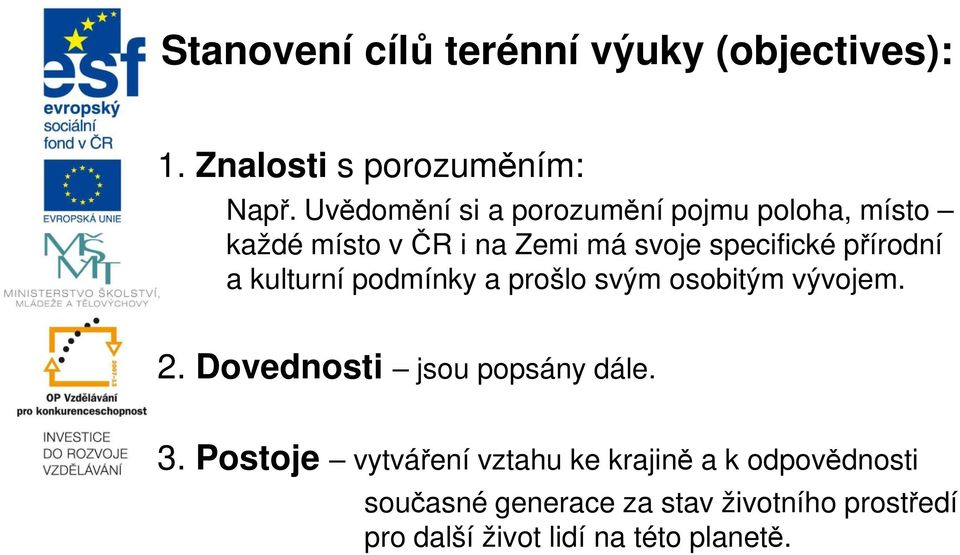 esf
evropský sociální fond v ČR

EVROPSKÁ UNIE

MŠMT
MINISTERSTVO ŠKOLSTVÍ, MLÁDEŽE A TĚLOVÝCHOVY

2007-13
OP Vzdělávání pro konkurenceschopnost

INVESTICE DO ROZVOJE VZDĚLÁVÁNÍ

Stanovení cílů terénní výuky (objectives):

1. Znalosti s porozuměním:

Např. Uvědomění si a porozumění pojmu poloha, místo – každé místo v ČR i na Zemi má svoje specifické přírodní a kulturní podmínky a prošlo svým osobitým vývojem.

2. Dovednosti – jsou popsány dále.

3. Postoje – vytváření vztahu ke krajině a k odpovědnosti současné generace za stav životního prostředí pro další život lidí na této planetě.